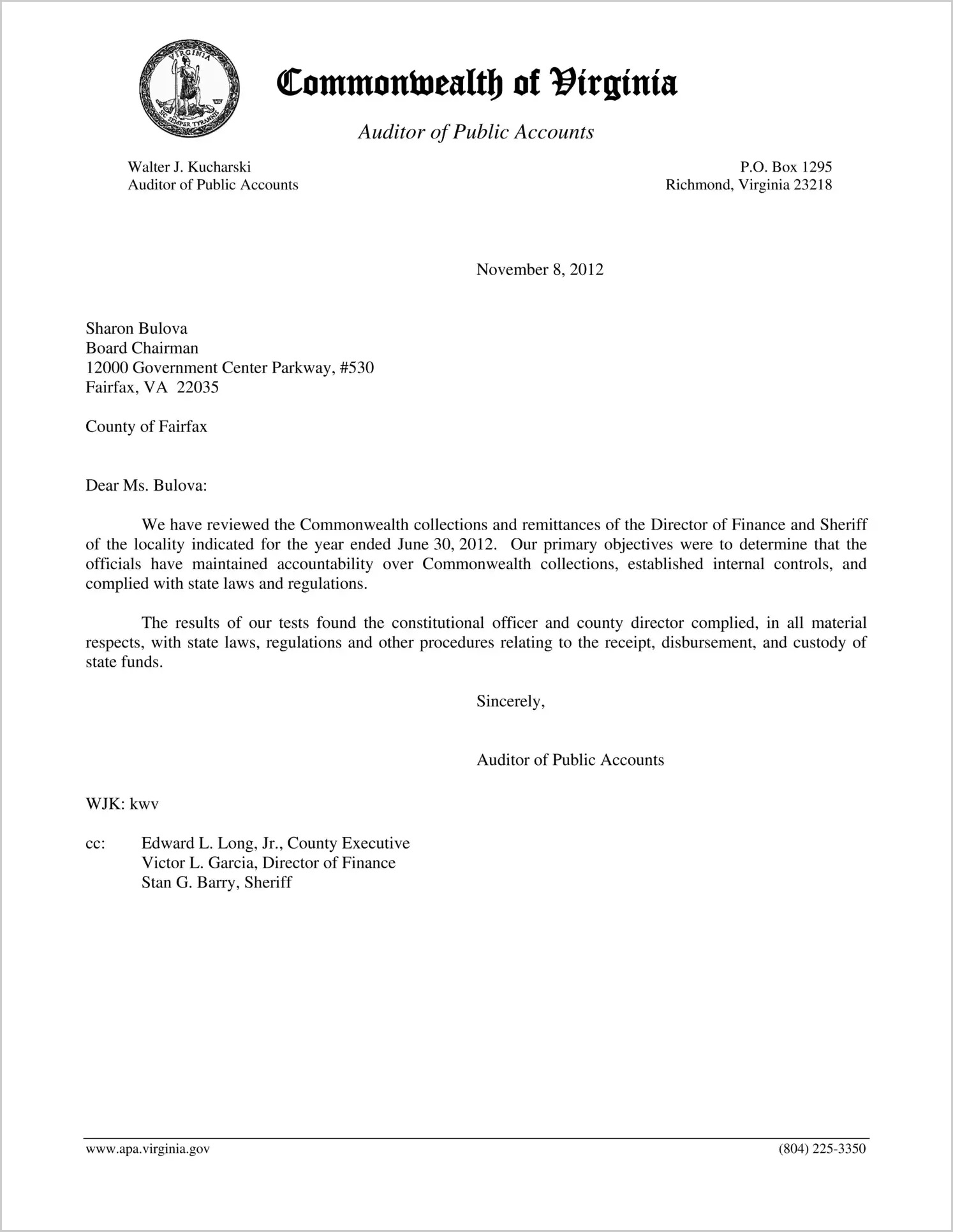 VIRGINIA
SIC SEMPER TYRANNIS

Commonwealth of Virginia

Auditor of Public Accounts

Walter J. Kucharski
Auditor of Public Accounts

P.O. Box 1295
Richmond, Virginia 23218

November 8, 2012

Sharon Bulova
Board Chairman
12000 Government Center Parkway, #530
Fairfax, VA 22035

County of Fairfax

Dear Ms. Bulova:

We have reviewed the Commonwealth collections and remittances of the Director of Finance and Sheriff of the locality indicated for the year ended June 30, 2012. Our primary objectives were to determine that the officials have maintained accountability over Commonwealth collections, established internal controls, and complied with state laws and regulations.

The results of our tests found the constitutional officer and county director complied, in all material respects, with state laws, regulations and other procedures relating to the receipt, disbursement, and custody of state funds.

Sincerely,

Auditor of Public Accounts

WJK: kwv

cc: Edward L. Long, Jr., County Executive
Victor L. Garcia, Director of Finance
Stan G. Barry, Sheriff

www.apa.virginia.gov

(804) 225-3350